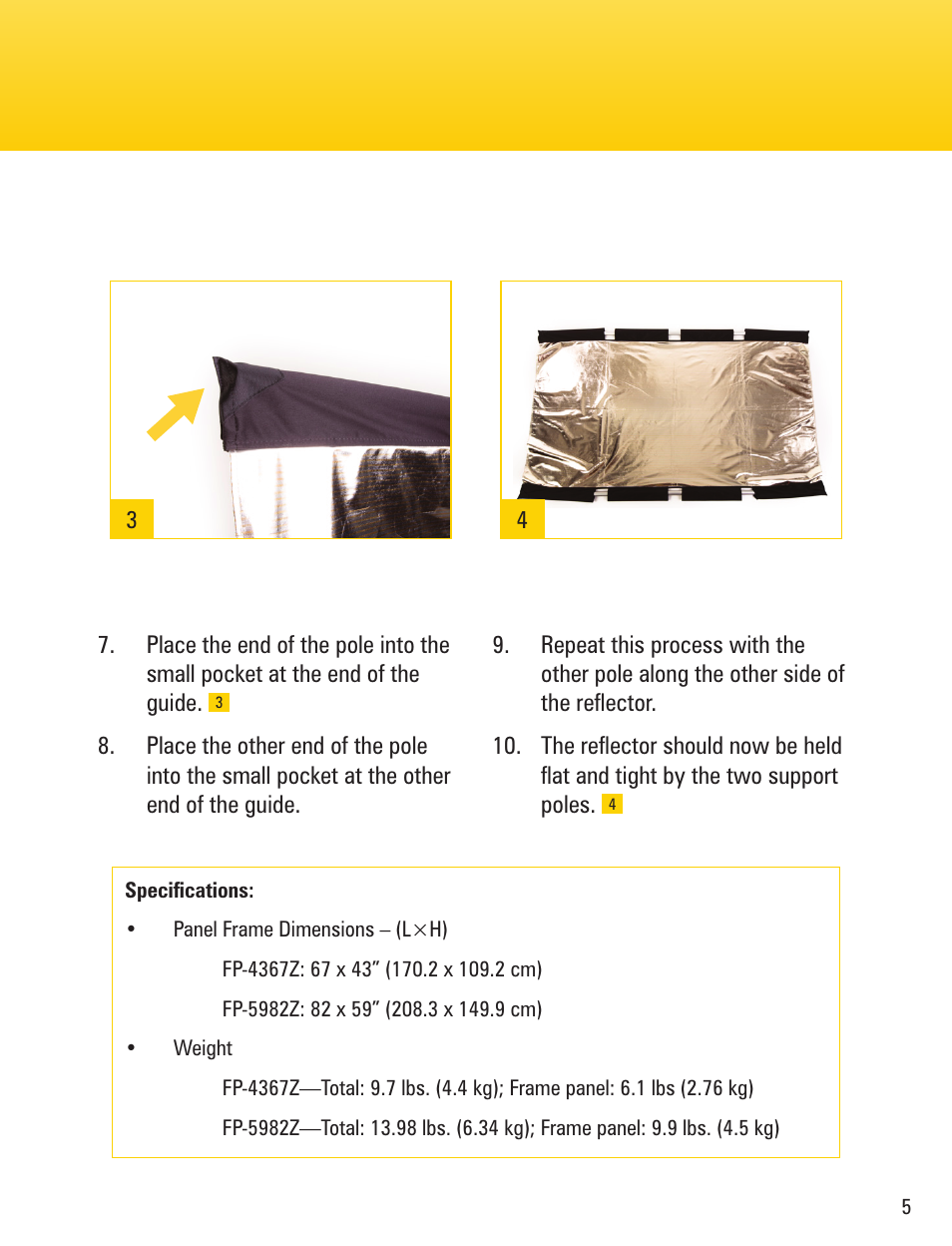 3

4

7. Place the end of the pole into the small pocket at the end of the guide. 3

8. Place the other end of the pole into the small pocket at the other end of the guide.

9. Repeat this process with the other pole along the other side of the reflector.

10. The reflector should now be held flat and tight by the two support poles. 4

Specifications:

• Panel Frame Dimensions – (L×H)

FP-4367Z: 67 x 43” (170.2 x 109.2 cm)

FP-5982Z: 82 x 59” (208.3 x 149.9 cm)

• Weight

FP-4367Z—Total: 9.7 lbs. (4.4 kg); Frame panel: 6.1 lbs (2.76 kg)

FP-5982Z—Total: 13.98 lbs. (6.34 kg); Frame panel: 9.9 lbs. (4.5 kg)

5